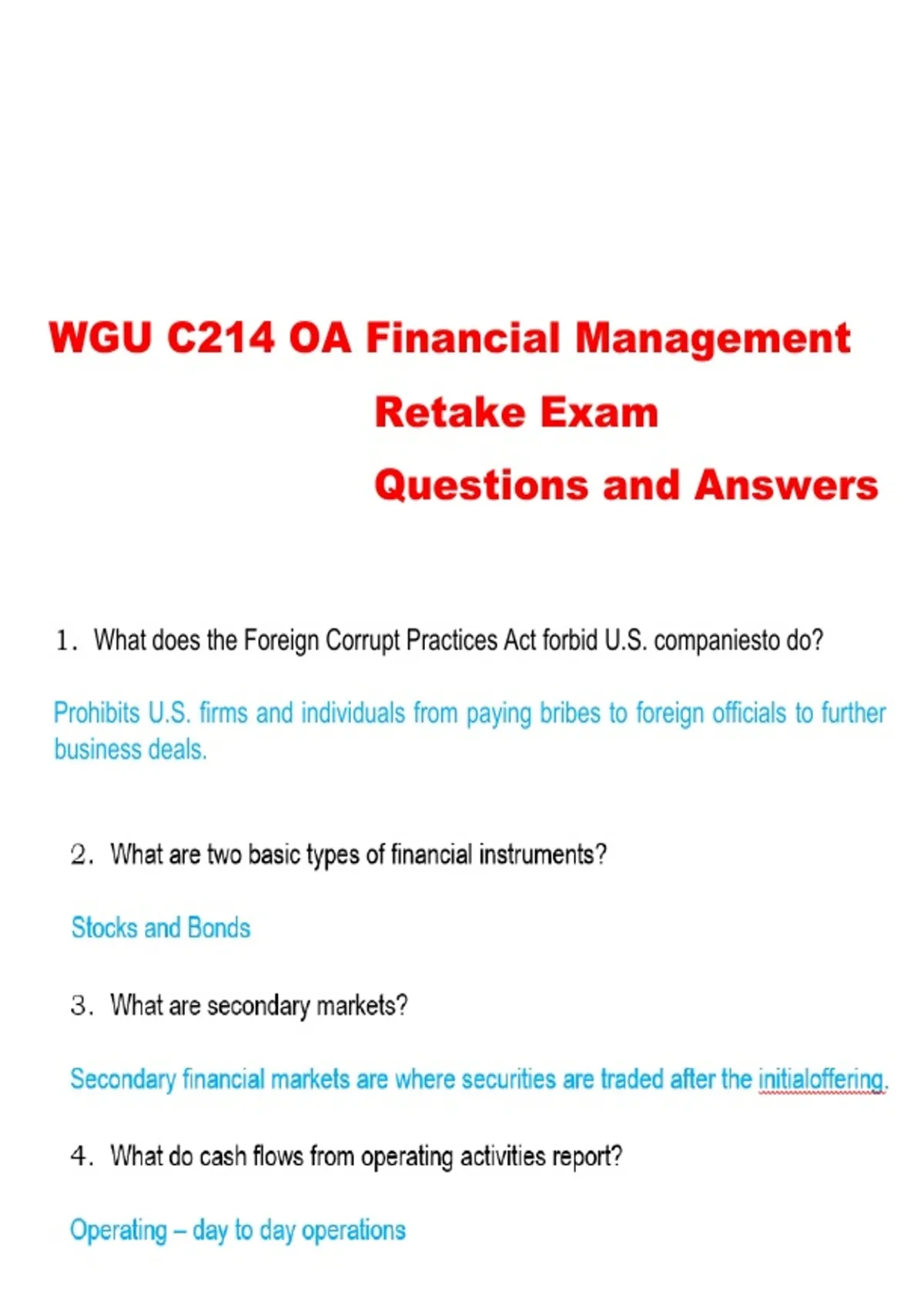 WGU C214 OA Financial Management

Retake Exam

Questions and Answers

1. What does the Foreign Corrupt Practices Act forbid U.S. companiesto do?

Prohibits U.S. firms and individuals from paying bribes to foreign officials to further business deals.

2. What are two basic types of financial instruments?

Stocks and Bonds

3. What are secondary markets?

Secondary financial markets are where securities are traded after the initialoffering.

4. What do cash flows from operating activities report?

Operating – day to day operations